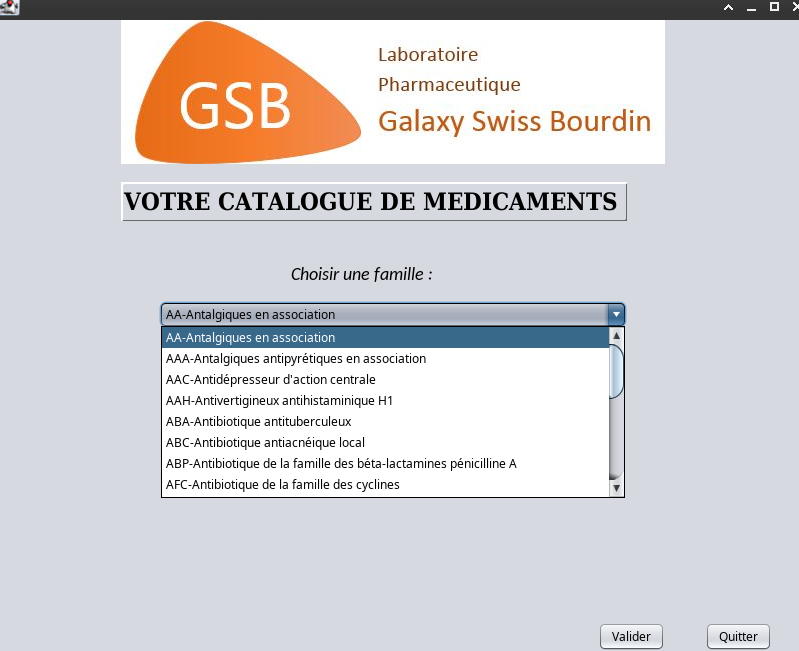 GSB

Laboratoire
Pharmaceutique
Galaxy Swiss Bourdin

VOTRE CATALOGUE DE MEDICAMENTS

Choisir une famille :

AA-Antalgiques en association

AA-Antalgiques en association
AAA-Antalgiques antipyrétiques en association
AAC-Antidépresseur d'action centrale
AAH-Antivertigineux antihistaminique H1
ABA-Antibiotique antituberculeux
ABC-Antibiotique antiacnéique local
ABP-Antibiotique de la famille des béta-lactamines pénicilline A
AFC-Antibiotique de la famille des cyclines

Valider

Quitter